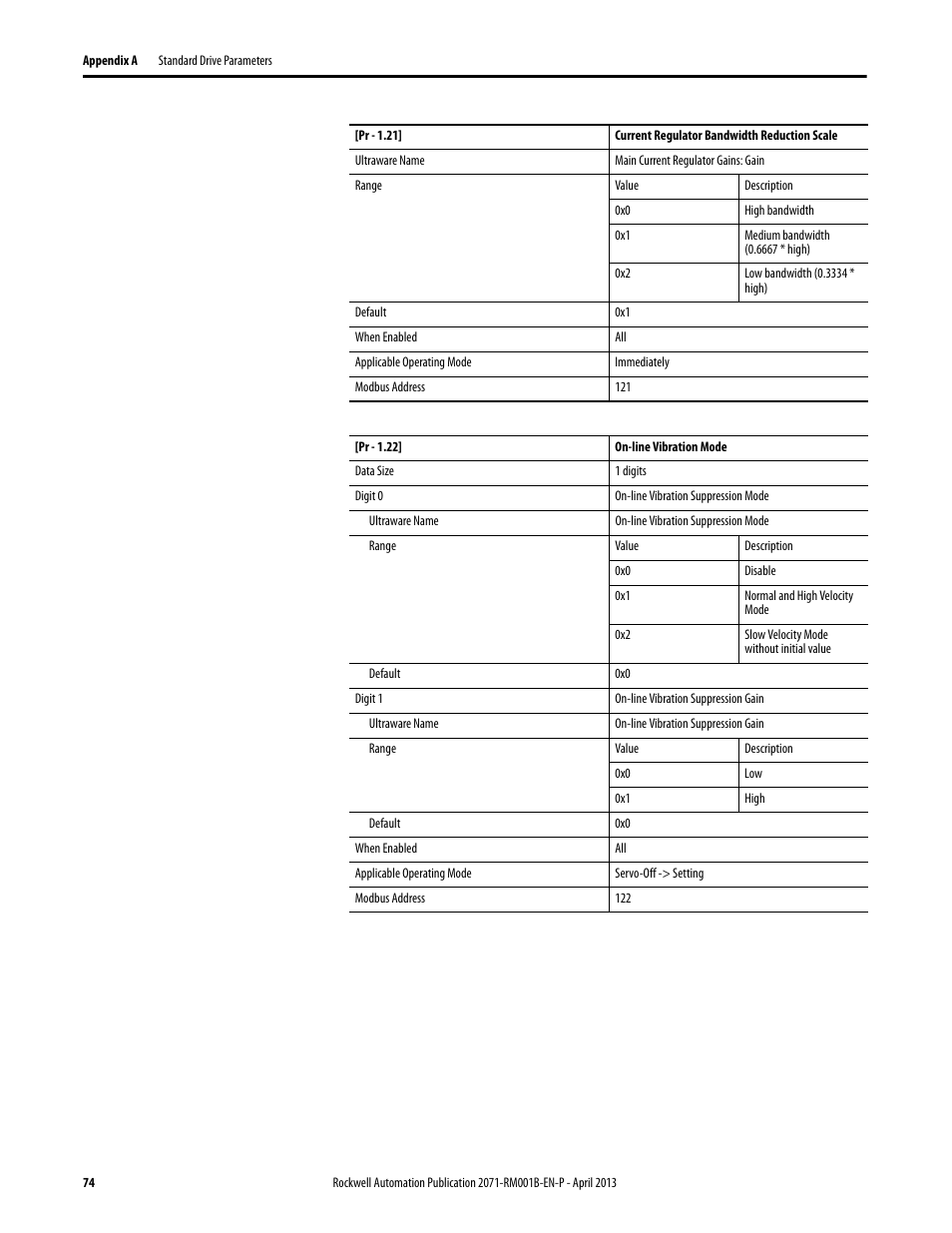 Appendix A Standard Drive Parameters

| [Pr - 1.21] | Current Regulator Bandwidth Reduction Scale | |
|---|---|---|
| Ultraware Name | Main Current Regulator Gains: Gain | |
| Range | Value | Description |
| | 0x0 | High bandwidth |
| | 0x1 | Medium bandwidth (0.6667 * high) |
| | 0x2 | Low bandwidth (0.3334 * high) |
| Default | 0x1 | |
| When Enabled | All | |
| Applicable Operating Mode | Immediately | |
| Modbus Address | 121 | |

| [Pr - 1.22] | On-line Vibration Mode | |
|---|---|---|
| Data Size | 1 digits | |
| Digit 0 | On-line Vibration Suppression Mode | |
| Ultraware Name | On-line Vibration Suppression Mode | |
| Range | Value | Description |
| | 0x0 | Disable |
| | 0x1 | Normal and High Velocity Mode |
| | 0x2 | Slow Velocity Mode without initial value |
| Default | 0x0 | |
| Digit 1 | On-line Vibration Suppression Gain | |
| Ultraware Name | On-line Vibration Suppression Gain | |
| Range | Value | Description |
| | 0x0 | Low |
| | 0x1 | High |
| Default | 0x0 | |
| When Enabled | All | |
| Applicable Operating Mode | Servo-Off -> Setting | |
| Modbus Address | 122 | |

74 Rockwell Automation Publication 2071-RM001B-EN-P - April 2013